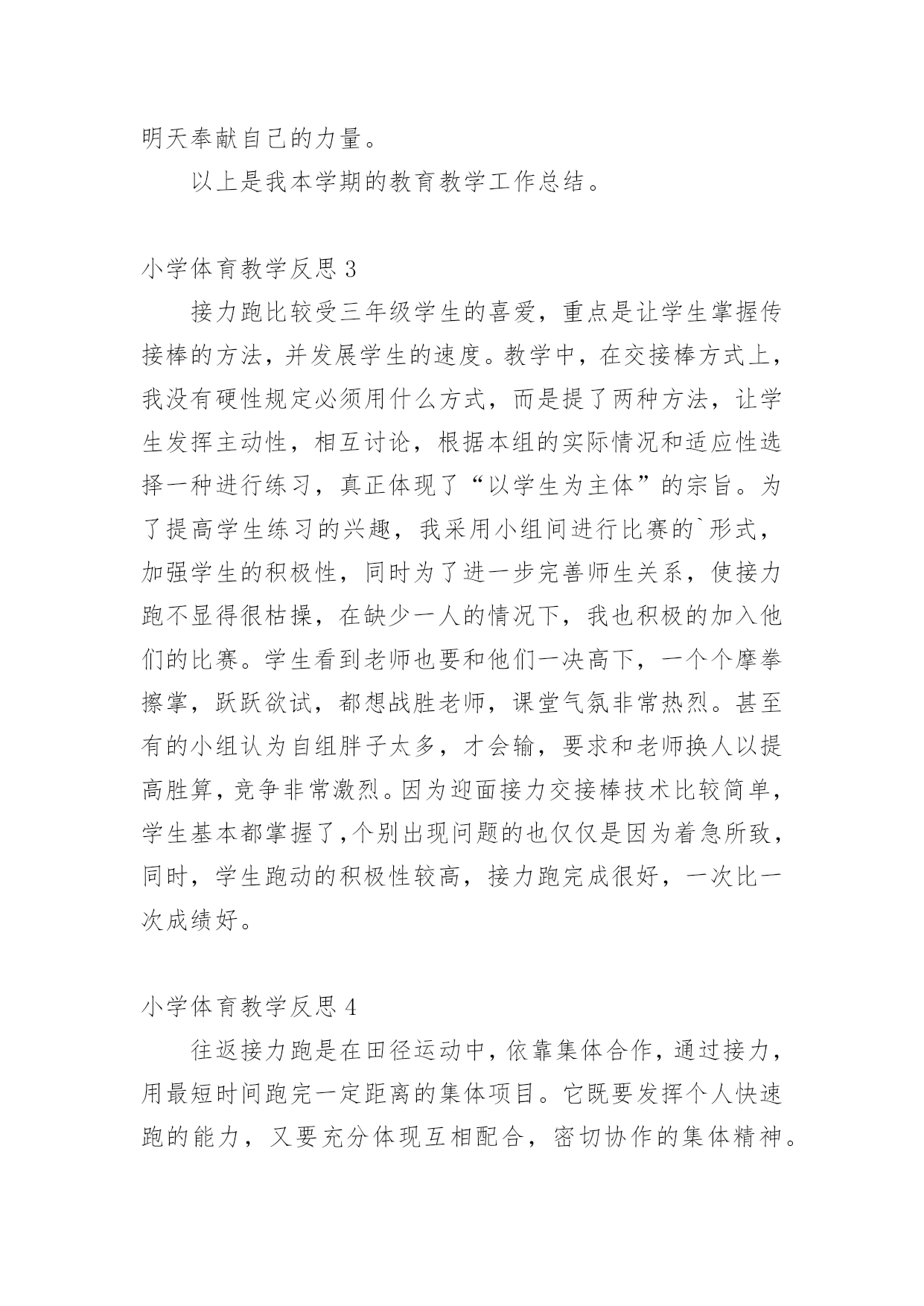 明天奉献自己的力量。

以上是我本学期的教育教学工作总结。

小学体育教学反思 3

接力跑比较受三年级学生的喜爱，重点是让学生掌握传接棒的方法，并发展学生的速度。教学中，在交接棒方式上，我没有硬性规定必须用什么方式，而是提了两种方法，让学生发挥主动性，相互讨论，根据本组的实际情况和适应性选择一种进行练习，真正体现了“以学生为主体”的宗旨。为了提高学生练习的兴趣，我采用小组间进行比赛的`形式，加强学生的积极性，同时为了进一步完善师生关系，使接力跑不显得很枯操，在缺少一人的情况下，我也积极的加入他们的比赛。学生看到老师也要和他们一决高下，一个个摩拳擦掌，跃跃欲试，都想战胜老师，课堂气氛非常热烈。甚至有的小组认为自组胖子太多，才会输，要求和老师换人以提高胜算，竞争非常激烈。因为迎面接力交接棒技术比较简单，学生基本都掌握了,个别出现问题的也仅仅是因为着急所致，同时，学生跑动的积极性较高，接力跑完成很好，一次比一次成绩好。

小学体育教学反思 4

往返接力跑是在田径运动中，依靠集体合作，通过接力，用最短时间跑完一定距离的集体项目。它既要发挥个人快速跑的能力，又要充分体现互相配合，密切协作的集体精神。